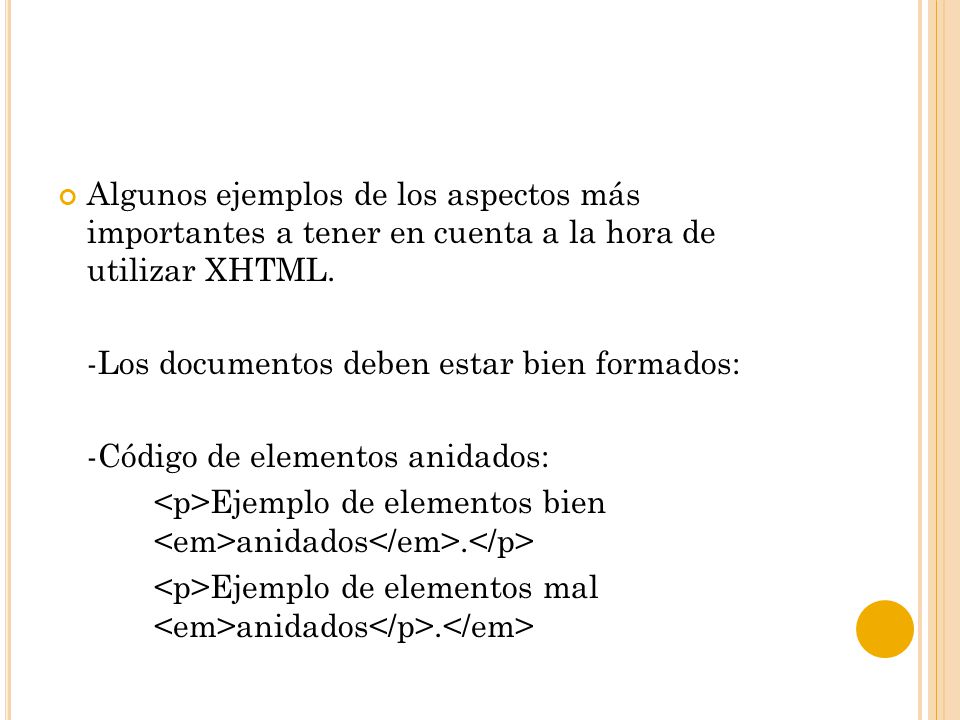 Algunos ejemplos de los aspectos más importantes a tener en cuenta a la hora de utilizar XHTML.

-Los documentos deben estar bien formados:

-Código de elementos anidados:

<p>Ejemplo de elementos bien <em>anidados</em>.</p>

<p>Ejemplo de elementos mal <em>anidados</p>.</em>